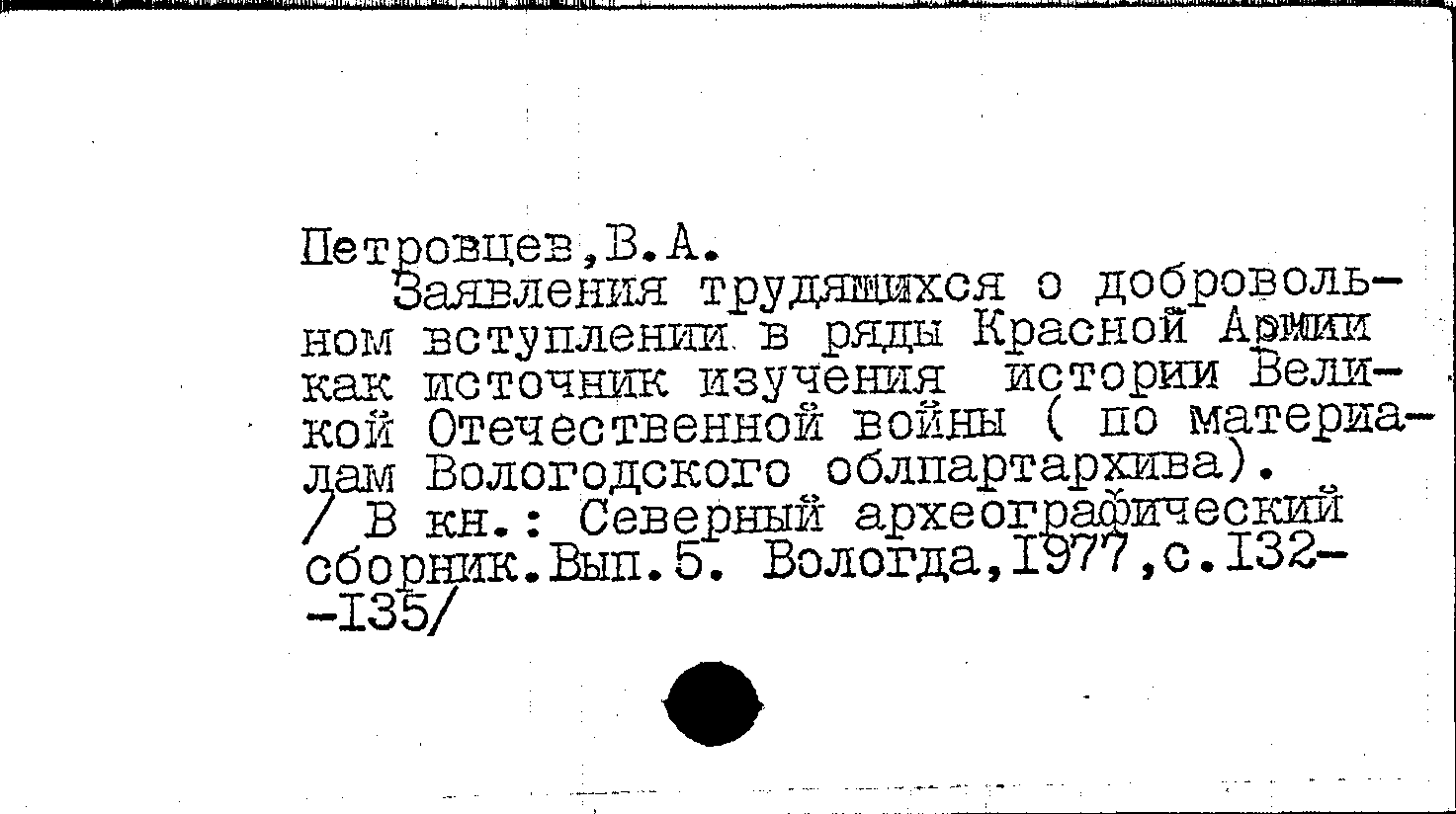 Петровцев,В.А.

Заявления трудящихся о добровольном вступлении в ряды Красной Армии как источник изучения истории Великой Отечественной войны ( по материалам Вологодского облпартархива).

/ В кн.: Северный археографический сборник.Вып.5. Вологда,1977,с.132--135/